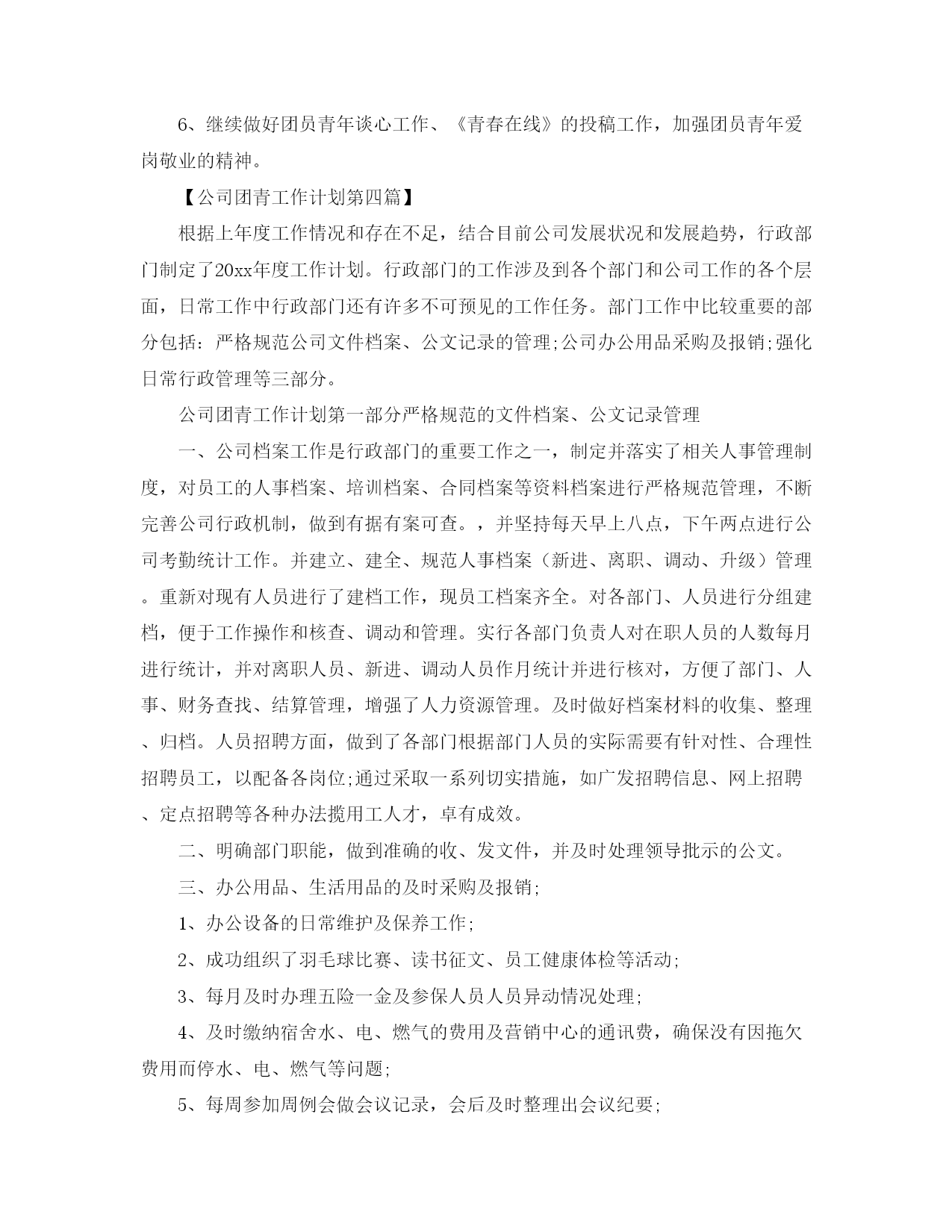 6、继续做好团员青年谈心工作、《青春在线》的投稿工作，加强团员青年爱岗敬业的精神。

【公司团青工作计划第四篇】

根据上年度工作情况和存在不足，结合目前公司发展状况和发展趋势，行政部门制定了20xx年度工作计划。行政部门的工作涉及到各个部门和公司工作的各个层面，日常工作中行政部门还有许多不可预见的工作任务。部门工作中比较重要的部分包括：严格规范公司文件档案、公文记录的管理;公司办公用品采购及报销;强化日常行政管理等三部分。

公司团青工作计划第一部分严格规范的文件档案、公文记录管理

一、公司档案工作是行政部门的重要工作之一，制定并落实了相关人事管理制度，对员工的人事档案、培训档案、合同档案等资料档案进行严格规范管理，不断完善公司行政机制，做到有据有案可查。，并坚持每天早上八点，下午两点进行公司考勤统计工作。并建立、建全、规范人事档案（新进、离职、调动、升级）管理。重新对现有人员进行了建档工作，现员工档案齐全。对各部门、人员进行分组建档，便于工作操作和核查、调动和管理。实行各部门负责人对在职人员的人数每月进行统计，并对离职人员、新进、调动人员作月统计并进行核对，方便了部门、人事、财务查找、结算管理，增强了人力资源管理。及时做好档案材料的收集、整理、归档。人员招聘方面，做到了各部门根据部门人员的实际需要有针对性、合理性招聘员工，以配备各岗位;通过采取一系列切实措施，如广发招聘信息、网上招聘、定点招聘等各种办法揽用工人才，卓有成效。

二、明确部门职能，做到准确的收、发文件，并及时处理领导批示的公文。

三、办公用品、生活用品的及时采购及报销;

1、办公设备的日常维护及保养工作;

2、成功组织了羽毛球比赛、读书征文、员工健康体检等活动;

3、每月及时办理五险一金及参保人员人员异动情况处理;

4、及时缴纳宿舍水、电、燃气的费用及营销中心的通讯费，确保没有因拖欠费用而停水、电、燃气等问题;

5、每周参加周例会做会议记录，会后及时整理出会议纪要;